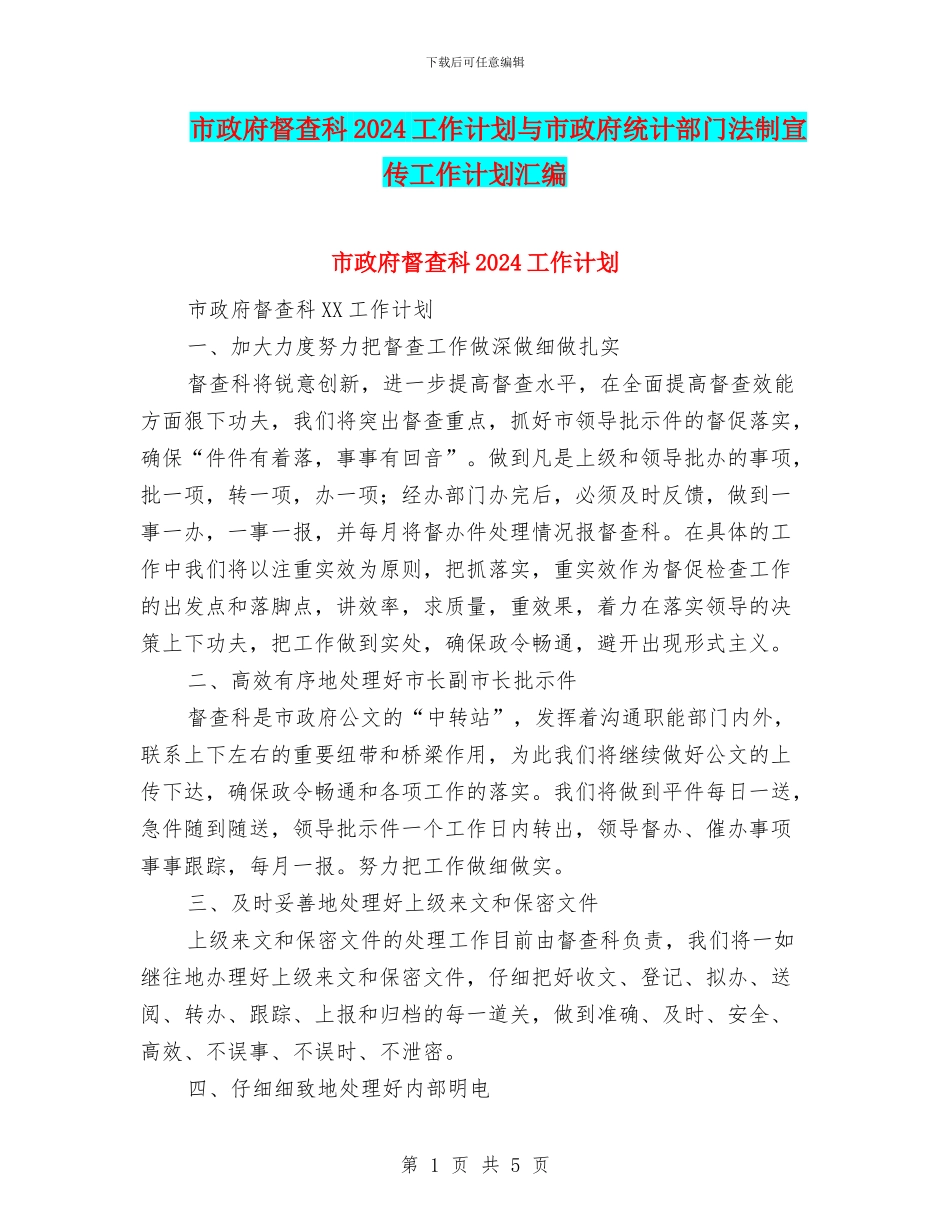 下载后可任意编辑

市政府督查科2024工作计划与市政府统计部门法制宣传工作计划汇编

市政府督查科2024工作计划

市政府督查科XX工作计划

一、加大力度努力把督查工作做深做细做扎实

督查科将锐意创新，进一步提高督查水平，在全面提高督查效能方面狠下功夫，我们将突出督查重点，抓好市领导批示件的督促落实，确保“件件有着落，事事有回音”。做到凡是上级和领导批办的事项，批一项，转一项，办一项；经办部门办完后，必须及时反馈，做到一事一办，一事一报，并每月将督办件处理情况报督查科。在具体的工作中我们将以注重实效为原则，把抓落实，重实效作为督促检查工作的出发点和落脚点，讲效率，求质量，重效果，着力在落实领导的决策上下功夫，把工作做到实处，确保政令畅通，避开出现形式主义。

二、高效有序地处理好市长副市长批示件

督查科是市政府公文的“中转站”，发挥着沟通职能部门内外，联系上下左右的重要纽带和桥梁作用，为此我们将继续做好公文的上传下达，确保政令畅通和各项工作的落实。我们将做到平件每日一送，急件随到随送，领导批示件一个工作日内转出，领导督办、催办事项事事跟踪，每月一报。努力把工作做细做实。

三、及时妥善地处理好上级来文和保密文件

上级来文和保密文件的处理工作目前由督查科负责，我们将一如继往地办理好上级来文和保密文件，仔细把好收文、登记、拟办、送阅、转办、跟踪、上报和归档的每一道关，做到准确、及时、安全、高效、不误事、不误时、不泄密。

四、仔细细致地处理好内部明电

第 1 页 共 5 页